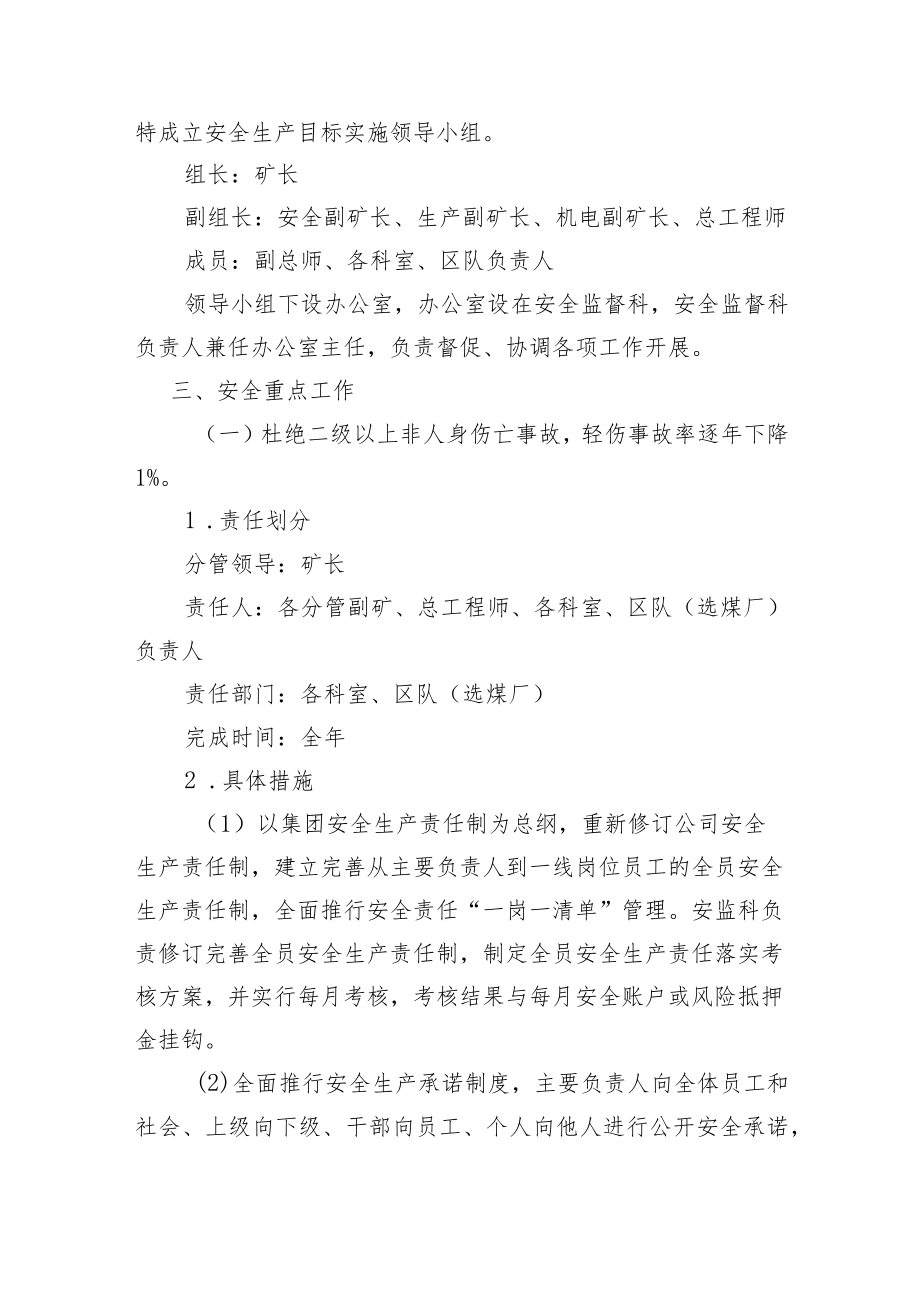 特成立安全生产目标实施领导小组。

组长：矿长

副组长：安全副矿长、生产副矿长、机电副矿长、总工程师

成员：副总师、各科室、区队负责人

领导小组下设办公室，办公室设在安全监督科，安全监督科负责人兼任办公室主任，负责督促、协调各项工作开展。

三、安全重点工作

（一）杜绝二级以上非人身伤亡事故，轻伤事故率逐年下降1%。

1．责任划分

分管领导：矿长

责任人：各分管副矿、总工程师、各科室、区队（选煤厂）负责人

责任部门：各科室、区队（选煤厂）

完成时间：全年

2．具体措施

（1）以集团安全生产责任制为总纲，重新修订公司安全生产责任制，建立完善从主要负责人到一线岗位员工的全员安全生产责任制，全面推行安全责任“一岗一清单”管理。安监科负责修订完善全员安全生产责任制，制定全员安全生产责任落实考核方案，并实行每月考核，考核结果与每月安全账户或风险抵押金挂钩。

(2)全面推行安全生产承诺制度，主要负责人向全体员工和社会、上级向下级、干部向员工、个人向他人进行公开安全承诺，